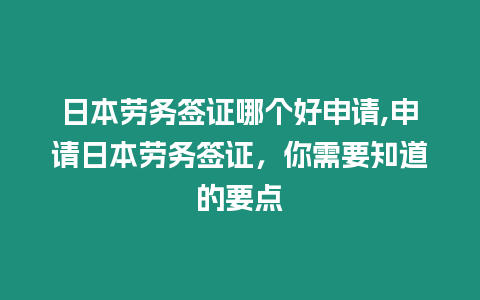 日本劳务签证哪个好申请,申请日本劳务签证，你需要知道的要点